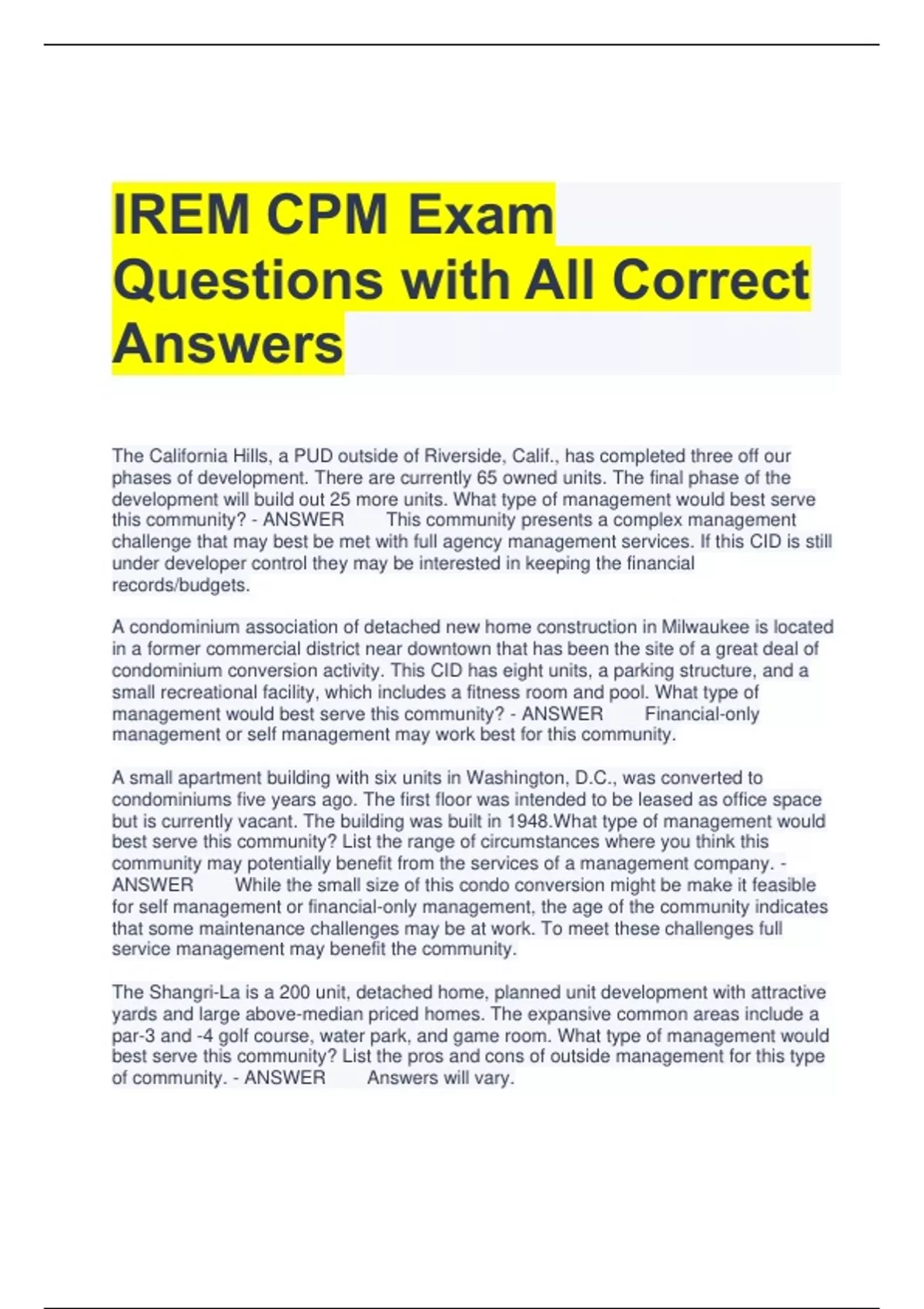 IREM CPM Exam Questions with All Correct Answers

The California Hills, a PUD outside of Riverside, Calif., has completed three off our phases of development. There are currently 65 owned units. The final phase of the development will build out 25 more units. What type of management would best serve this community? - ANSWER This community presents a complex management challenge that may best be met with full agency management services. If this CID is still under developer control they may be interested in keeping the financial records/budgets.

A condominium association of detached new home construction in Milwaukee is located in a former commercial district near downtown that has been the site of a great deal of condominium conversion activity. This CID has eight units, a parking structure, and a small recreational facility, which includes a fitness room and pool. What type of management would best serve this community? - ANSWER Financial-only management or self management may work best for this community.

A small apartment building with six units in Washington, D.C., was converted to condominiums five years ago. The first floor was intended to be leased as office space but is currently vacant. The building was built in 1948.What type of management would best serve this community? List the range of circumstances where you think this community may potentially benefit from the services of a management company. - ANSWER While the small size of this condo conversion might be make it feasible for self management or financial-only management, the age of the community indicates that some maintenance challenges may be at work. To meet these challenges full service management may benefit the community.

The Shangri-La is a 200 unit, detached home, planned unit development with attractive yards and large above-median priced homes. The expansive common areas include a par-3 and -4 golf course, water park, and game room. What type of management would best serve this community? List the pros and cons of outside management for this type of community. - ANSWER Answers will vary.